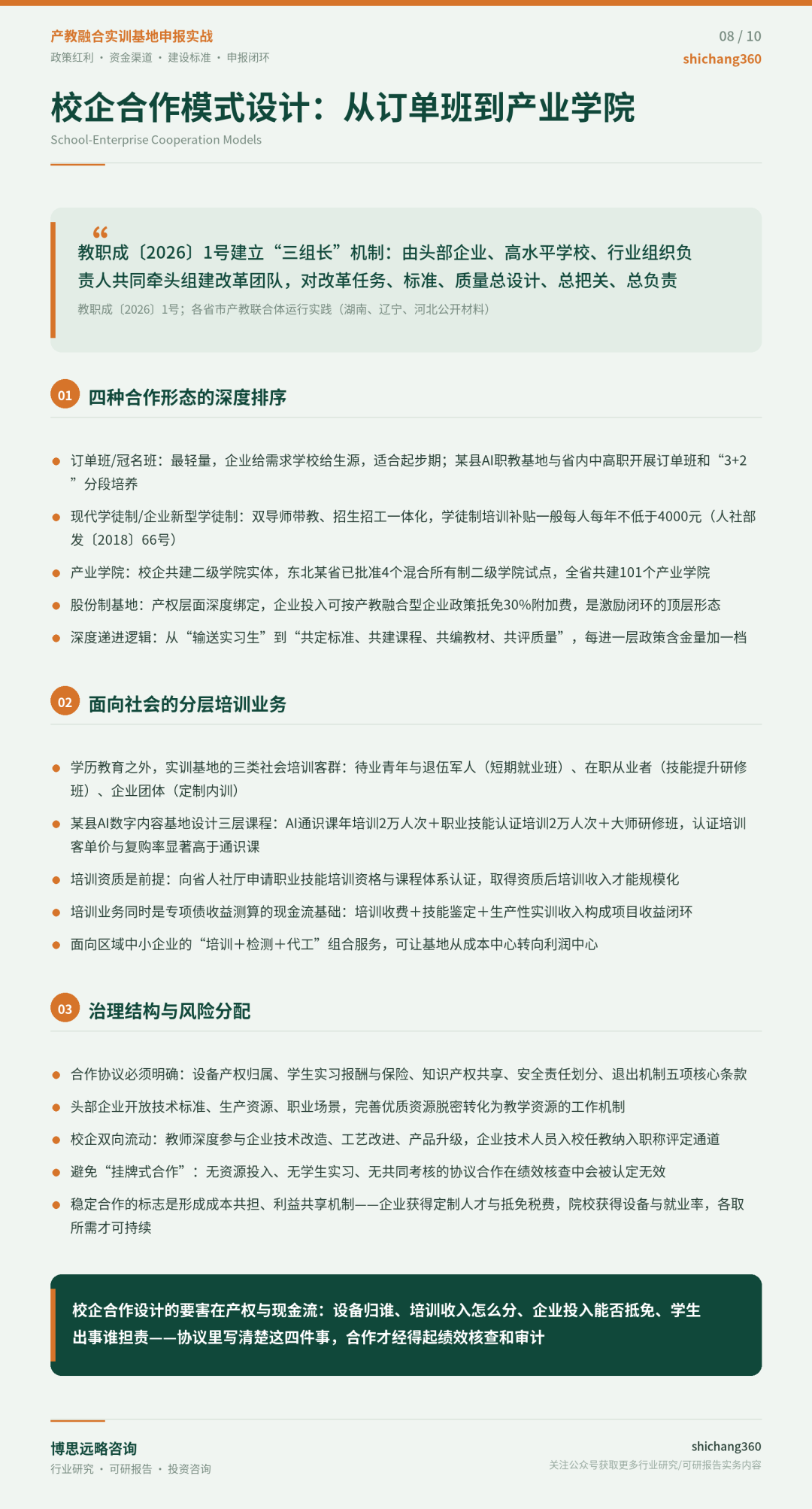 产教融合实训基地申报实战
政策红利 · 资金渠道 · 建设标准 · 申报闭环

08 / 10
shichang360

校企合作模式设计：从订单班到产业学院
School-Enterprise Cooperation Models

“
教职成〔2026〕1号建立“三组长”机制：由头部企业、高水平学校、行业组织负责人共同牵头组建改革团队，对改革任务、标准、质量总设计、总把关、总负责
教职成〔2026〕1号；各省市产教联合体运行实践（湖南、辽宁、河北公开材料）

01 四种合作形态的深度排序

- 订单班/冠名班：最轻量，企业给需求学校给生源，适合起步期；某县AI职教基地与省内中高职开展订单班和“3+2”分段培养
- 现代学徒制/企业新型学徒制：双导师带教、招生招工一体化，学徒制培训补贴一般每人每年不低于4000元（人社部发〔2018〕66号）
- 产业学院：校企共建二级学院实体，东北某省已批准4个混合所有制二级学院试点，全省共建101个产业学院
- 股份制基地：产权层面深度绑定，企业投入可按产教融合型企业政策抵免30%附加费，是激励闭环的顶层形态
- 深度递进逻辑：从“输送实习生”到“共定标准、共建课程、共编教材、共评质量”，每进一层政策含金量加一档

02 面向社会的分层培训业务

- 学历教育之外，实训基地的三类社会培训客群：待业青年与退伍军人（短期就业班）、在职从业者（技能提升研修班）、企业团体（定制内训）
- 某县AI数字内容基地设计三层课程：AI通识课年培训2万人次＋职业技能认证培训2万人次＋大师研修班，认证培训客单价与复购率显著高于通识课
- 培训资质是前提：向省人社厅申请职业技能培训资格与课程体系认证，取得资质后培训收入才能规模化
- 培训业务同时是专项债收益测算的现金流基础：培训收费＋技能鉴定＋生产性实训收入构成项目收益闭环
- 面向区域中小企业的“培训＋检测＋代工”组合服务，可让基地从成本中心转向利润中心

03 治理结构与风险分配

- 合作协议必须明确：设备产权归属、学生实习报酬与保险、知识产权共享、安全责任划分、退出机制五项核心条款
- 头部企业开放技术标准、生产资源、职业场景，完善优质资源脱密转化为教学资源的工作机制
- 校企双向流动：教师深度参与企业技术改造、工艺改进、产品升级，企业技术人员入校任教纳入职称评定通道
- 避免“挂牌式合作”：无资源投入、无学生实习、无共同考核的协议合作在绩效核查中会被认定无效
- 稳定合作的标志是形成成本共担、利益共享机制——企业获得定制人才与抵免税费，院校获得设备与就业率，各取所需才可持续

校企合作设计的要害在产权与现金流：设备归谁、培训收入怎么分、企业投入能否抵免、学生出事谁担责——协议里写清楚这四件事，合作才经得起绩效核查和审计

博思远略咨询
行业研究 · 可研报告 · 投资咨询

shichang360
关注公众号获取更多行业研究/可研报告实务内容